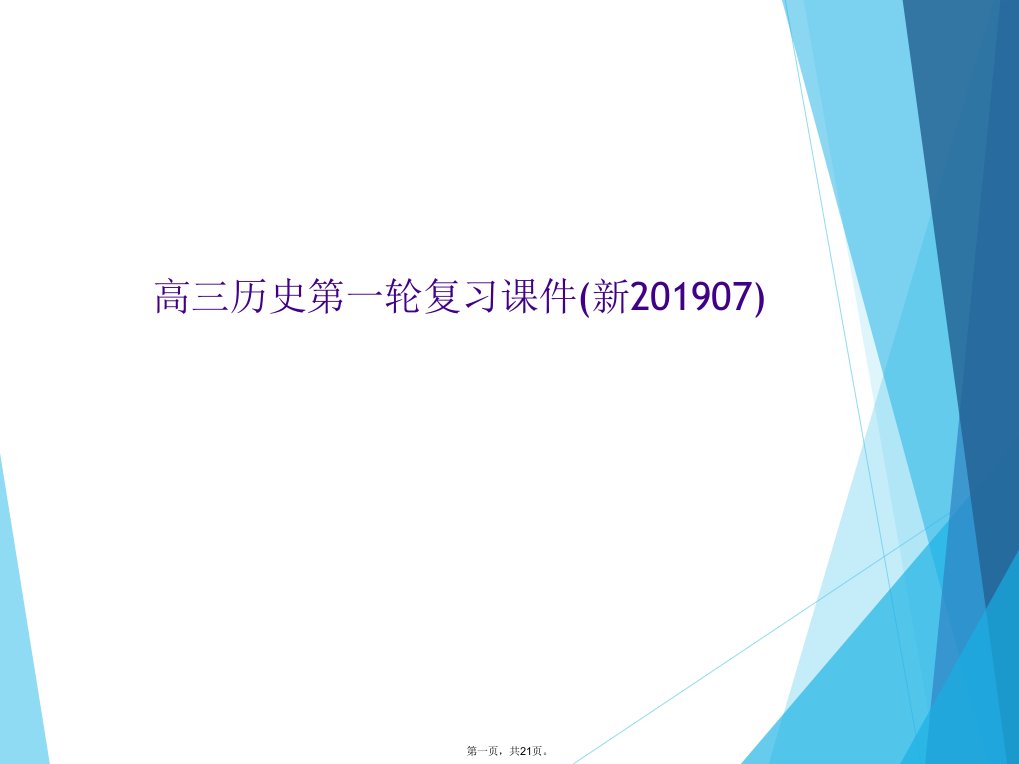 高三历史第一轮复习课件(新201907)

第一页，共21页。